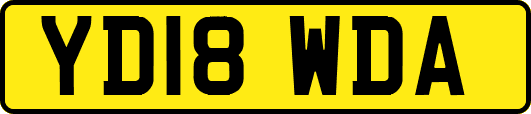 YD18 WDA